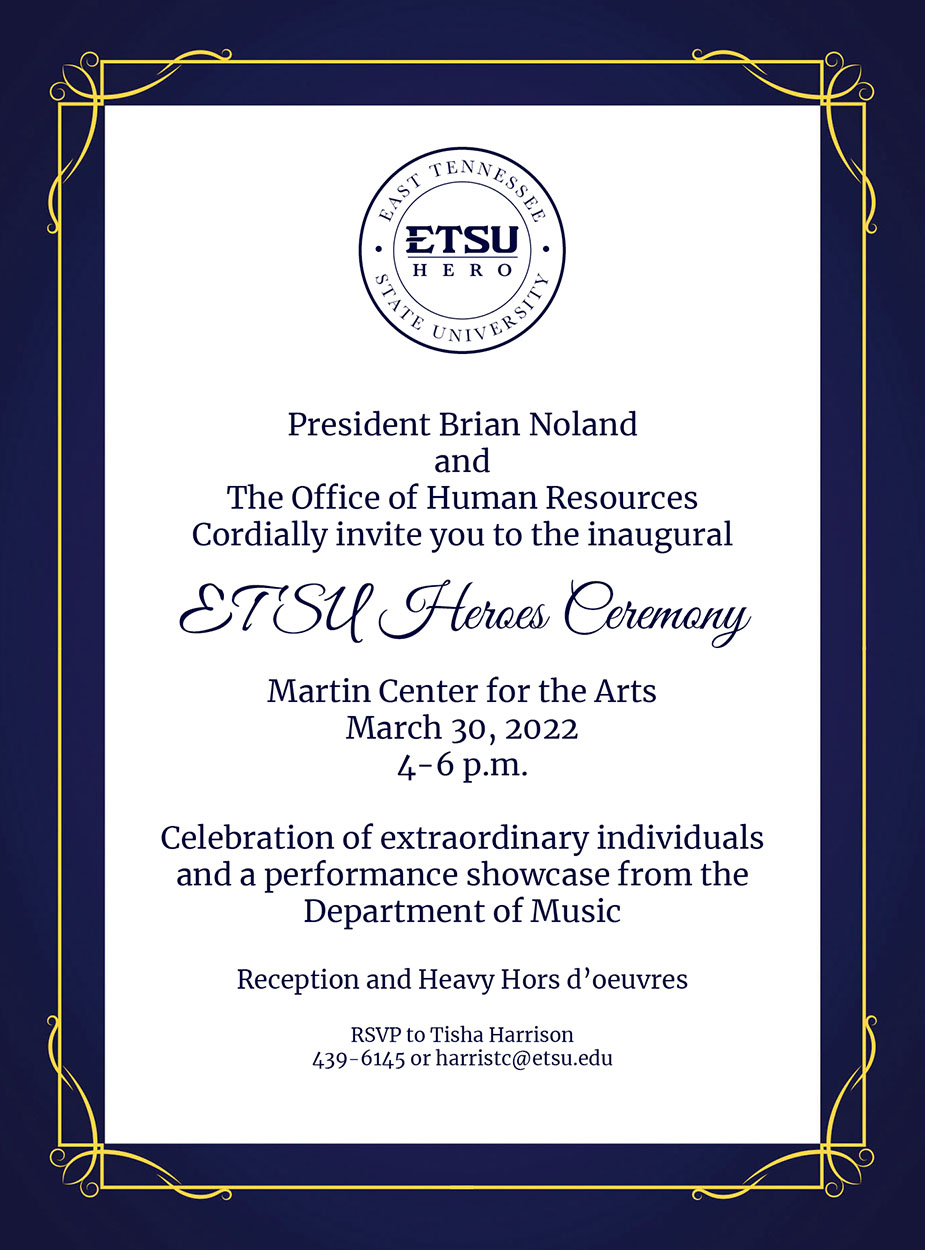 EAST TENNESSEE
ETSU
HERO
STATE UNIVERSITY

President Brian Noland
and
The Office of Human Resources
Cordially invite you to the inaugural

ETSU Heroes Ceremony

Martin Center for the Arts
March 30, 2022
4-6 p.m.

Celebration of extraordinary individuals and a performance showcase from the Department of Music

Reception and Heavy Hors d'oeuvres

RSVP to Tisha Harrison
439-6145 or harristc@etsu.edu